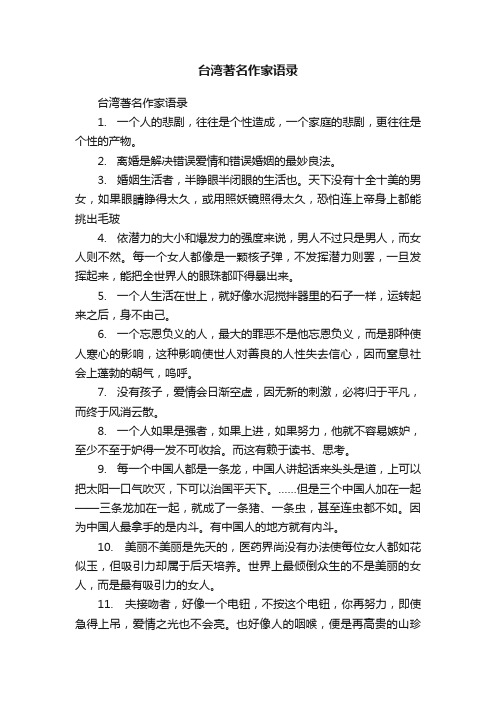 台湾著名作家语录

台湾著名作家语录

1. 一个人的悲剧，往往是个性造成，一个家庭的悲剧，更往往是个性的产物。

2. 离婚是解决错误爱情和错误婚姻的最妙良法。

3. 婚姻生活者，半睁眼半闭眼的生活也。天下没有十全十美的男女，如果眼睛睁得太久，或用照妖镜照得太久，恐怕连上帝身上都能挑出毛玻

4. 依潜力的大小和爆发力的强度来说，男人不过只是男人，而女人则不然。每一个女人都像是一颗核子弹，不发挥潜力则罢，一旦发挥起来，能把全世界人的眼珠都吓得暴出来。

5. 一个人生活在世上，就好像水泥搅拌器里的石子一样，运转起来之后，身不由己。

6. 一个忘恩负义的人，最大的罪恶不是他忘恩负义，而是那种使人寒心的影响，这种影响使世人对善良的人性失去信心，因而窒息社会上蓬勃的朝气，呜呼。

7. 没有孩子，爱情会日渐空虚，因无新的刺激，必将归于平凡，而终于风消云散。

8. 一个人如果是强者，如果上进，如果努力，他就不容易嫉妒，至少不至于妒得一发不可收拾。而这有赖于读书、思考。

9. 每一个中国人都是一条龙，中国人讲起话来头头是道，上可以把太阳一口气吹灭，下可以治国平天下。……但是三个中国人加在一起——三条龙加在一起，就成了一条猪、一条虫，甚至连虫都不如。因为中国人最拿手的是内斗。有中国人的地方就有内斗。

10. 美丽不美丽是先天的，医药界尚没有办法使每位女人都如花似玉，但吸引力却属于后天培养。世界上最倾倒众生的不是美丽的女人，而是最有吸引力的女人。

11. 夫接吻者，好像一个电钮，不按这个电钮，你再努力，即使急得上吊，爱情之光也不会亮。也好像人的咽喉，便是再高贵的山珍